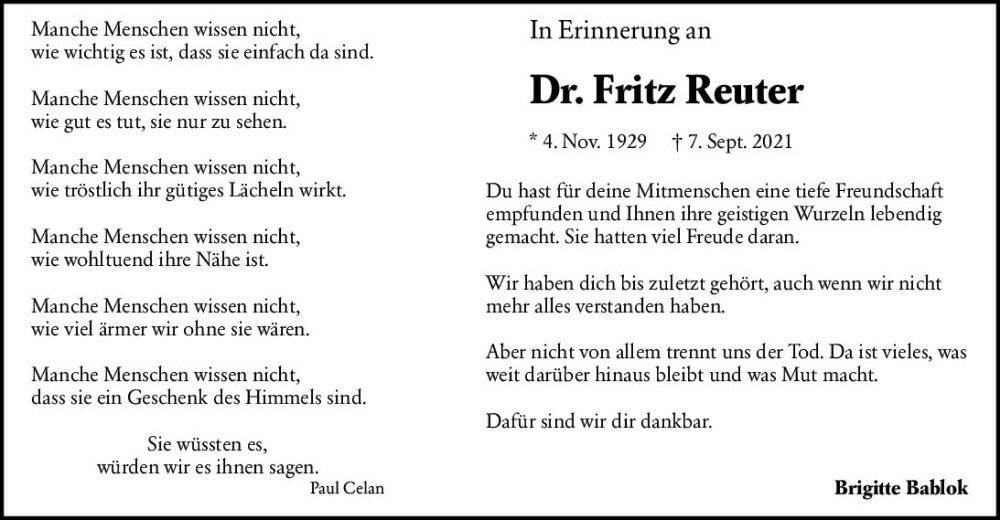 Manche Menschen wissen nicht,
wie wichtig es ist, dass sie einfach da sind.

Manche Menschen wissen nicht,
wie gut es tut, sie nur zu sehen.

Manche Menschen wissen nicht,
wie tröstlich ihr gütiges Lächeln wirkt.

Manche Menschen wissen nicht,
wie wohltuend ihre Nähe ist.

Manche Menschen wissen nicht,
wie viel ärmer wir ohne sie wären.

Manche Menschen wissen nicht,
dass sie ein Geschenk des Himmels sind.

Sie wüssten es,
würden wir es ihnen sagen.

Paul Celan

In Erinnerung an

Dr. Fritz Reuter

* 4. Nov. 1929 † 7. Sept. 2021

Du hast für deine Mitmenschen eine tiefe Freundschaft empfunden und Ihnen ihre geistigen Wurzeln lebendig gemacht. Sie hatten viel Freude daran.

Wir haben dich bis zuletzt gehört, auch wenn wir nicht mehr alles verstanden haben.

Aber nicht von allem trennt uns der Tod. Da ist vieles, was weit darüber hinaus bleibt und was Mut macht.

Dafür sind wir dir dankbar.

Brigitte Bablok